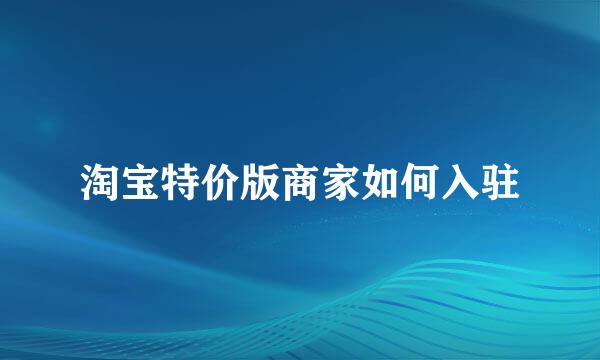 淘宝特价版商家如何入驻